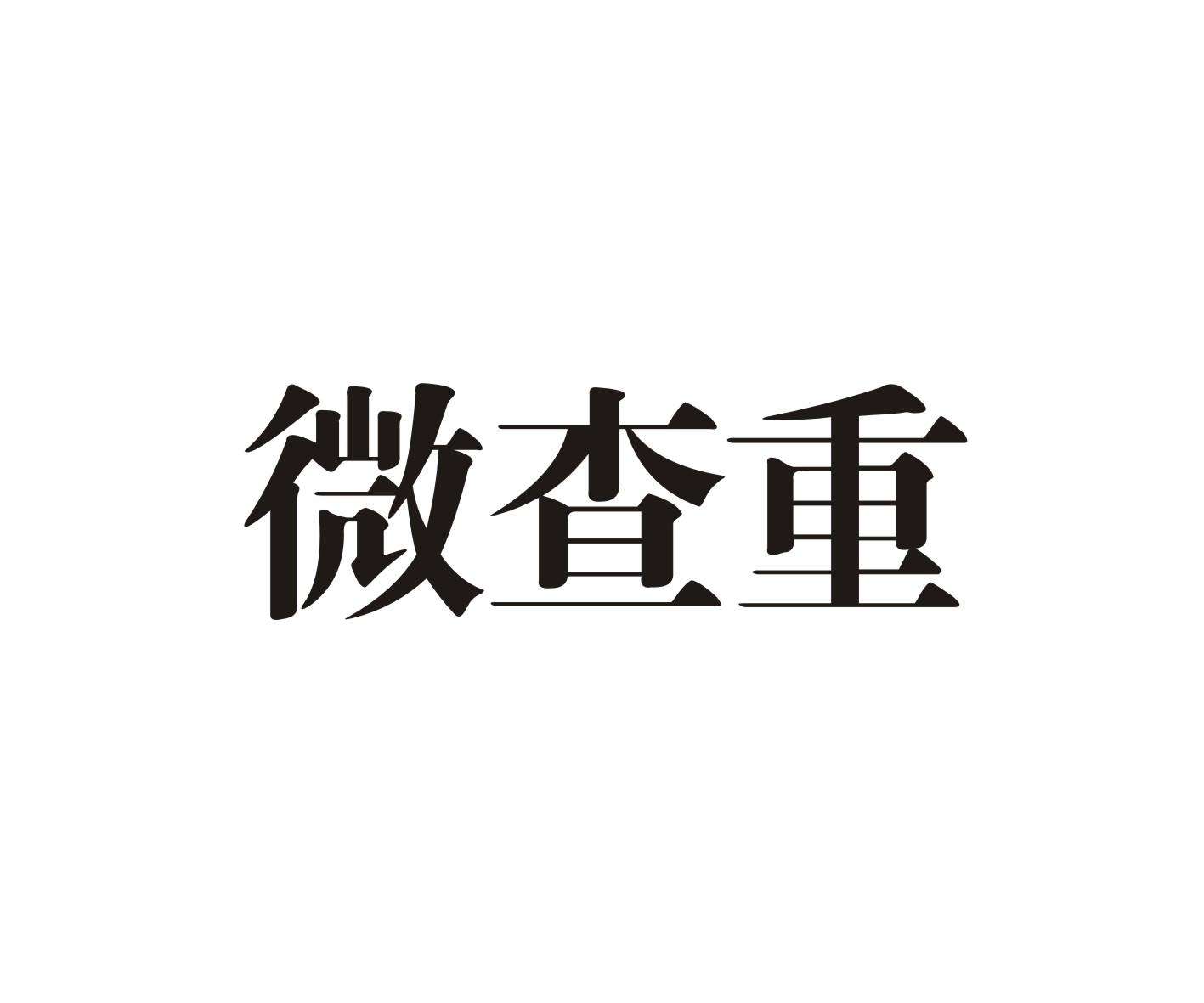 微查重